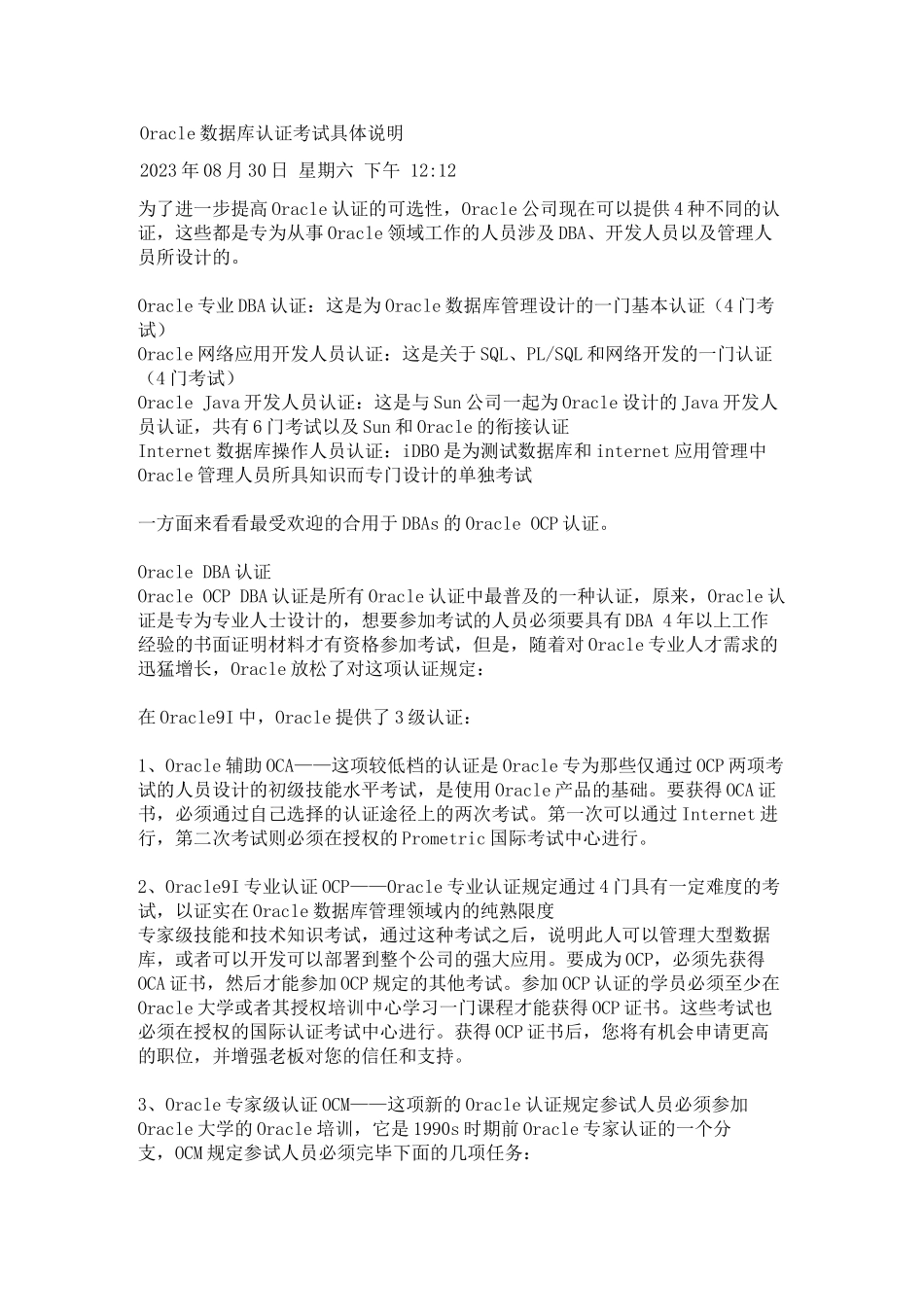 Oracle 数据库认证考试具体说明

2023 年 08 月 30 日 星期六 下午 12:12

为了进一步提高 Oracle 认证的可选性，Oracle 公司现在可以提供 4 种不同的认证，这些都是专为从事 Oracle 领域工作的人员涉及 DBA、开发人员以及管理人员所设计的。

Oracle 专业 DBA 认证：这是为 Oracle 数据库管理设计的一门基本认证（4 门考试）
Oracle 网络应用开发人员认证：这是关于 SQL、PL/SQL 和网络开发的一门认证（4 门考试）
Oracle Java 开发人员认证：这是与 Sun 公司一起为 Oracle 设计的 Java 开发人员认证，共有 6 门考试以及 Sun 和 Oracle 的衔接认证
Internet 数据库操作人员认证：iDBO 是为测试数据库和 internet 应用管理中 Oracle 管理人员所具知识而专门设计的单独考试

一方面来看看最受欢迎的合用于 DBAs 的 Oracle OCP 认证。

Oracle DBA 认证
Oracle OCP DBA 认证是所有 Oracle 认证中最普及的一种认证，原来，Oracle 认证是专为专业人士设计的，想要参加考试的人员必须要具有 DBA 4 年以上工作经验的书面证明材料才有资格参加考试，但是，随着对 Oracle 专业人才需求的迅猛增长，Oracle 放松了对这项认证规定：

在 Oracle9I 中，Oracle 提供了 3 级认证：

1、Oracle 辅助 OCA——这项较低档的认证是 Oracle 专为那些仅通过 OCP 两项考试的人员设计的初级技能水平考试，是使用 Oracle 产品的基础。要获得 OCA 证书，必须通过自己选择的认证途径上的两次考试。第一次可以通过 Internet 进行，第二次考试则必须在授权的 Prometric 国际考试中心进行。

2、Oracle9I 专业认证 OCP——Oracle 专业认证规定通过 4 门具有一定难度的考试，以证实在 Oracle 数据库管理领域内的纯熟限度
专家级技能和技术知识考试，通过这种考试之后，说明此人可以管理大型数据库，或者可以开发可以部署到整个公司的强大应用。要成为 OCP，必须先获得 OCA 证书，然后才能参加 OCP 规定的其他考试。参加 OCP 认证的学员必须至少在 Oracle 大学或者其授权培训中心学习一门课程才能获得 OCP 证书。这些考试也必须在授权的国际认证考试中心进行。获得 OCP 证书后，您将有机会申请更高的职位，并增强老板对您的信任和支持。

3、Oracle 专家级认证 OCM——这项新的 Oracle 认证规定参试人员必须参加 Oracle 大学的 Oracle 培训，它是 1990s 时期前 Oracle 专家认证的一个分支，OCM 规定参试人员必须完毕下面的几项任务：